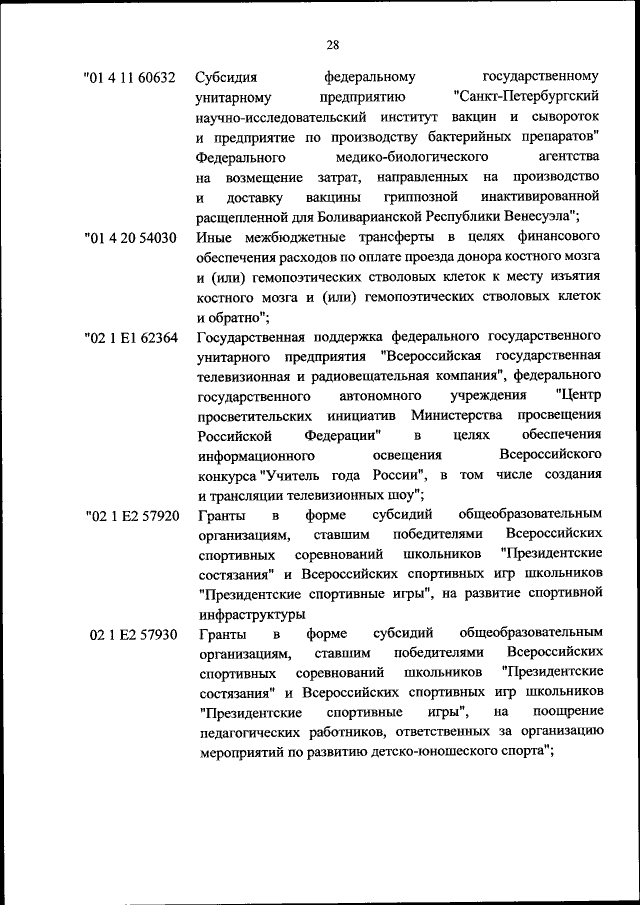 28

"01 4 11 60632 Субсидия федеральному государственному унитарному предприятию "Санкт-Петербургский научно-исследовательский институт вакцин и сывороток и предприятие по производству бактерийных препаратов" Федерального медико-биологического агентства на возмещение затрат, направленных на производство и доставку вакцины гриппозной инактивированной расщепленной для Боливарианской Республики Венесуэла";

"01 4 20 54030 Иные межбюджетные трансферты в целях финансового обеспечения расходов по оплате проезда донора костного мозга и (или) гемопоэтических стволовых клеток к месту изъятия костного мозга и (или) гемопоэтических стволовых клеток и обратно";

"02 1 E1 62364 Государственная поддержка федерального государственного унитарного предприятия "Всероссийская государственная телевизионная и радиовещательная компания", федерального государственного автономного учреждения "Центр просветительских инициатив Министерства просвещения Российской Федерации" в целях обеспечения информационного освещения Всероссийского конкурса "Учитель года России", в том числе создания и трансляции телевизионных шоу";

"02 1 E2 57920 Гранты в форме субсидий общеобразовательным организациям, ставшим победителями Всероссийских спортивных соревнований школьников "Президентские состязания" и Всероссийских спортивных игр школьников "Президентские спортивные игры", на развитие спортивной инфраструктуры

02 1 E2 57930 Гранты в форме субсидий общеобразовательным организациям, ставшим победителями Всероссийских спортивных соревнований школьников "Президентские состязания" и Всероссийских спортивных игр школьников "Президентские спортивные игры", на поощрение педагогических работников, ответственных за организацию мероприятий по развитию детско-юношеского спорта";